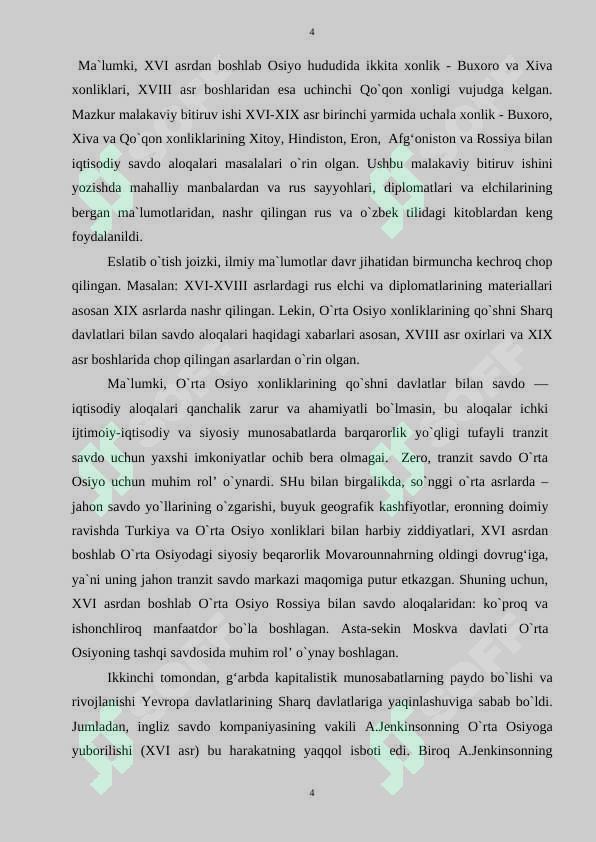 4

Ma`lumki, XVI asrdan boshlab Osiyo hududida ikkita xonlik - Buxoro va Xiva xonliklari, XVIII asr boshlaridan esa uchinchi Qo`qon xonligi vujudga kelgan. Mazkur malakaviy bitiruv ishi XVI-XIX asr birinchi yarmida uchala xonlik - Buxoro, Xiva va Qo`qon xonliklarining Xitoy, Hindiston, Eron, Afg‘oniston va Rossiya bilan iqtisodiy savdo aloqalari masalalari o`rin olgan. Ushbu malakaviy bitiruv ishini yozishda mahalliy manbalardan va rus sayyohlari, diplomatlari va elchilarining bergan ma`lumotlaridan, nashr qilingan rus va o`zbek tilidagi kitoblardan keng foydalanildi.

Eslatib o`tish joizki, ilmiy ma`lumotlar davr jihatidan birmuncha kechroq chop qilingan. Masalan: XVI-XVIII asrlardagi rus elchi va diplomatlarining materiallari asosan XIX asrlarda nashr qilingan. Lekin, O`rta Osiyo xonliklarining qo`shni Sharq davlatlari bilan savdo aloqalari haqidagi xabarlari asosan, XVIII asr oxirlari va XIX asr boshlarida chop qilingan asarlardan o`rin olgan.

Ma`lumki, O`rta Osiyo xonliklarining qo`shni davlatlar bilan savdo — iqtisodiy aloqalari qanchalik zarur va ahamiyatli bo`lmasin, bu aloqalar ichki ijtimoiy-iqtisodiy va siyosiy munosabatlarda barqarorlik yo`qligi tufayli tranzit savdo uchun yaxshi imkoniyatlar ochib bera olmagai. Zero, tranzit savdo O`rta Osiyo uchun muhim rol’ o`ynardi. SHu bilan birgalikda, so`nggi o`rta asrlarda – jahon savdo yo`llarining o`zgarishi, buyuk geografik kashfiyotlar, eronning doimiy ravishda Turkiya va O`rta Osiyo xonliklari bilan harbiy ziddiyatlari, XVI asrdan boshlab O`rta Osiyodagi siyosiy beqarorlik Movarounnahrning oldingi dovrug‘iga, ya`ni uning jahon tranzit savdo markazi maqomiga putur etkazgan. Shuning uchun, XVI asrdan boshlab O`rta Osiyo Rossiya bilan savdo aloqalaridan: ko`proq va ishonchliroq manfaatdor bo`la boshlagan. Asta-sekin Moskva davlati O`rta Osiyoning tashqi savdosida muhim rol’ o`ynay boshlagan.

Ikkinchi tomondan, g‘arbda kapitalistik munosabatlarning paydo bo`lishi va rivojlanishi Yevropa davlatlarining Sharq davlatlariga yaqinlashuviga sabab bo`ldi. Jumladan, ingliz savdo kompaniyasining vakili A.Jenkinsonning O`rta Osiyoga yuborilishi (XVI asr) bu harakatning yaqqol isboti edi. Biroq A.Jenkinsonning

4